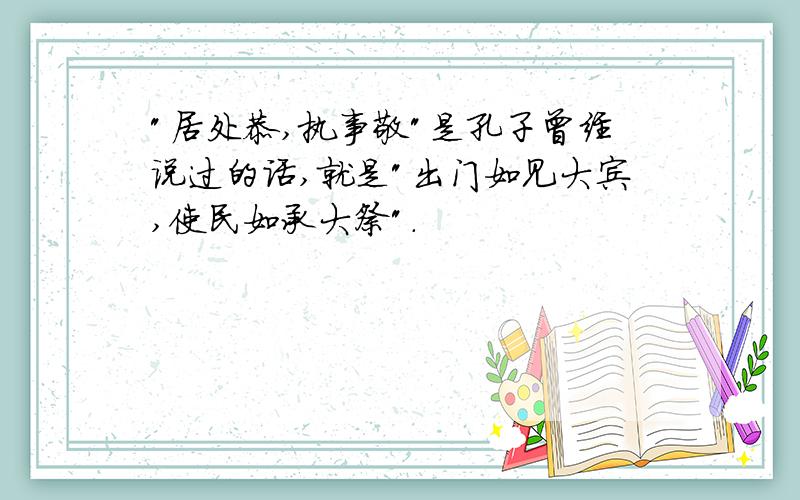 "居处恭,执事敬"是孔子曾经说过的话,就是"出门如见大宾,使民如承大祭".